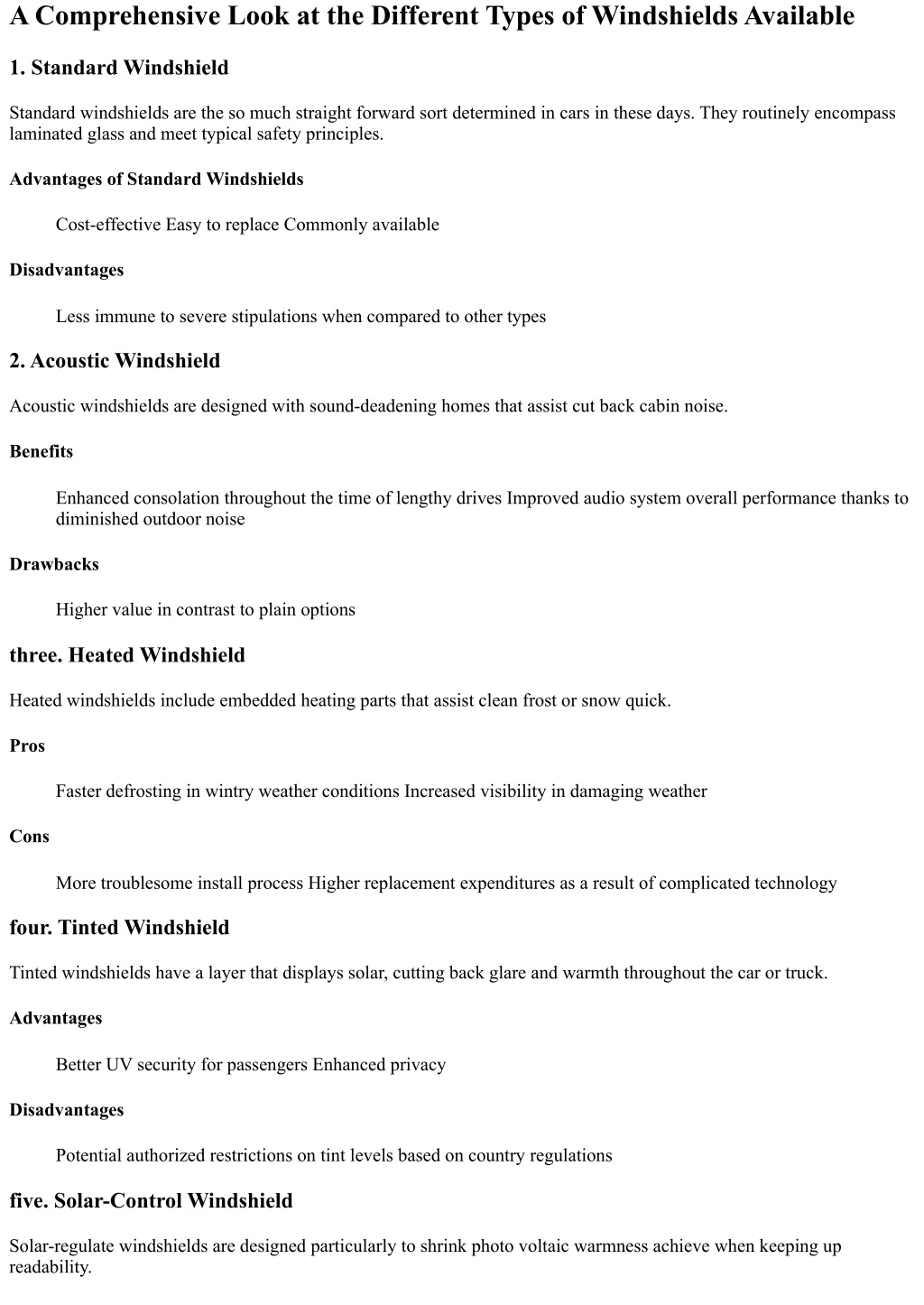 A Comprehensive Look at the Different Types of Windshields Available

1. Standard Windshield

Standard windshields are the so much straight forward sort determined in cars in these days. They routinely encompass laminated glass and meet typical safety principles.

Advantages of Standard Windshields

Cost-effective Easy to replace Commonly available

Disadvantages

Less immune to severe stipulations when compared to other types

2. Acoustic Windshield

Acoustic windshields are designed with sound-deadening homes that assist cut back cabin noise.

Benefits

Enhanced consolation throughout the time of lengthy drives Improved audio system overall performance thanks to diminished outdoor noise

Drawbacks

Higher value in contrast to plain options

three. Heated Windshield

Heated windshields include embedded heating parts that assist clean frost or snow quick.

Pros

Faster defrosting in wintry weather conditions Increased visibility in damaging weather

Cons

More troublesome install process Higher replacement expenditures as a result of complicated technology

four. Tinted Windshield

Tinted windshields have a layer that displays solar, cutting back glare and warmth throughout the car or truck.

Advantages

Better UV security for passengers Enhanced privacy

Disadvantages

Potential authorized restrictions on tint levels based on country regulations

five. Solar-Control Windshield

Solar-regulate windshields are designed particularly to shrink photo voltaic warmness achieve when keeping up readability.